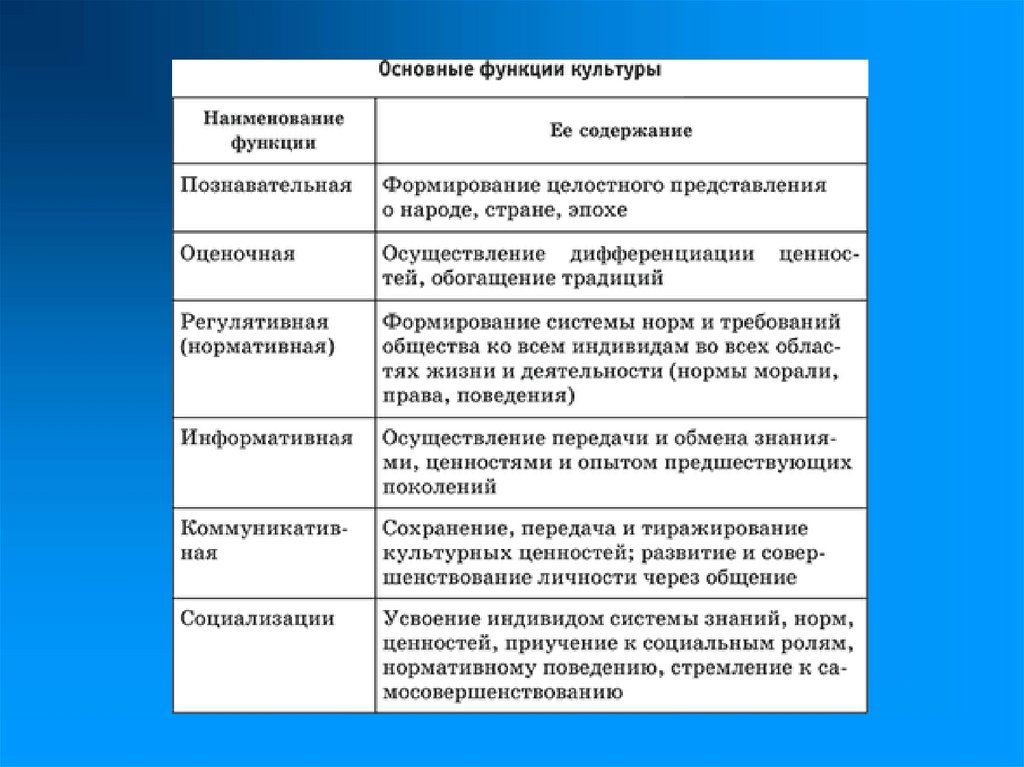 Основные функции культуры

| Наименование функции | Ее содержание |
|---|---|
| Познавательная | Формирование целостного представления о народе, стране, эпохе |
| Оценочная | Осуществление дифференциации ценностей, обогащение традиций |
| Регулятивная (нормативная) | Формирование системы норм и требований общества ко всем индивидам во всех областях жизни и деятельности (нормы морали, права, поведения) |
| Информативная | Осуществление передачи и обмена знаниями, ценностями и опытом предшествующих поколений |
| Коммуникативная | Сохранение, передача и тиражирование культурных ценностей; развитие и совершенствование личности через общение |
| Социализации | Усвоение индивидом системы знаний, норм, ценностей, приучение к социальным ролям, нормативному поведению, стремление к самосовершенствованию |